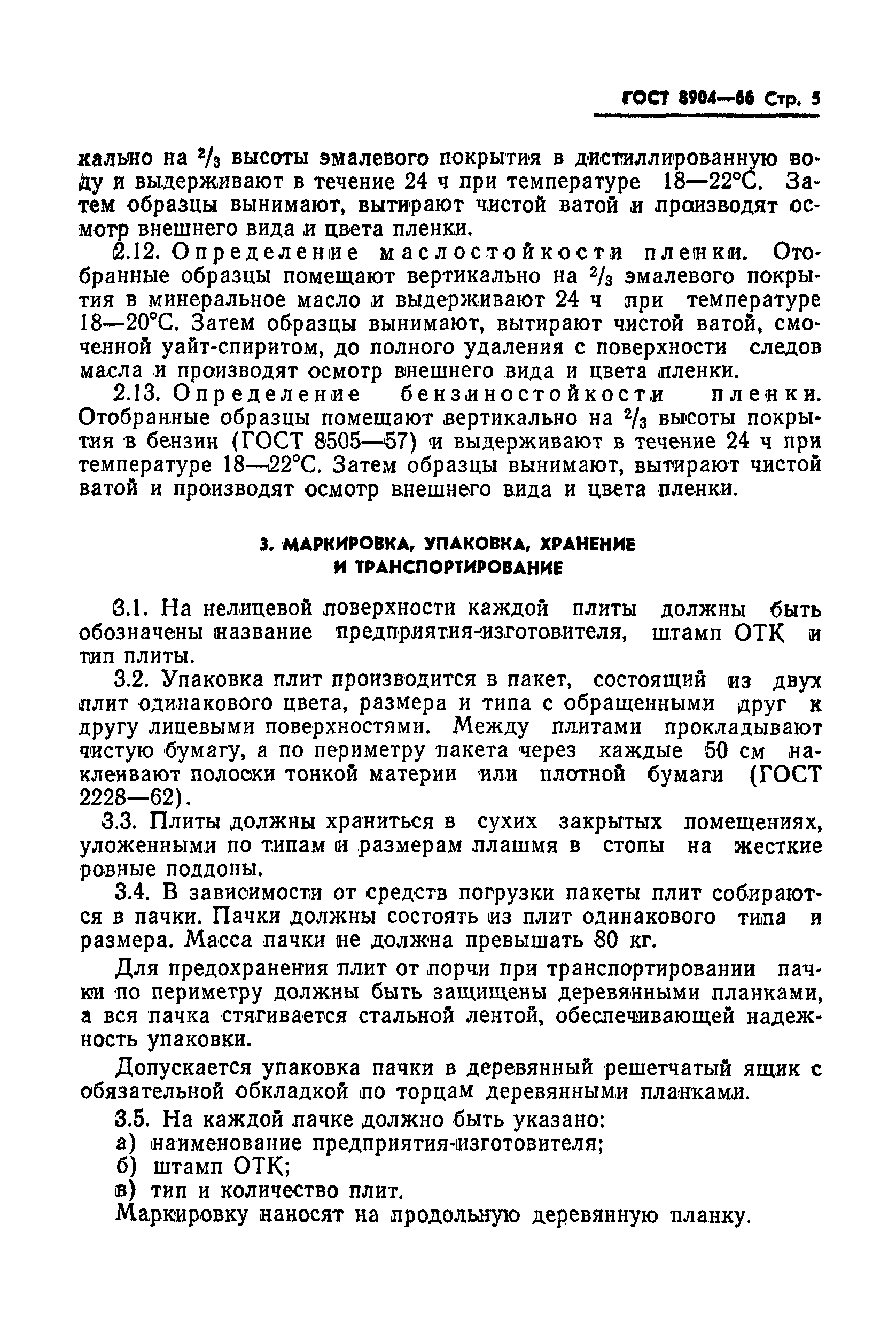 ГОСТ 8904—66 Стр. 5

кально на $^2/_3$ высоты эмалевого покрытия в дистиллированную воду и выдерживают в течение 24 ч при температуре 18—22°С. Затем образцы вынимают, вытирают чистой ватой и производят осмотр внешнего вида и цвета пленки.

2.12. Определение маслостойкости пленки. Отобранные образцы помещают вертикально на $^2/_3$ эмалевого покрытия в минеральное масло и выдерживают 24 ч при температуре 18—20°С. Затем образцы вынимают, вытирают чистой ватой, смоченной уайт-спиритом, до полного удаления с поверхности следов масла и производят осмотр внешнего вида и цвета пленки.

2.13. Определение бензиностойкости пленки. Отобранные образцы помещают вертикально на $^2/_3$ высоты покрытия в бензин (ГОСТ 8505—57) и выдерживают в течение 24 ч при температуре 18—22°С. Затем образцы вынимают, вытирают чистой ватой и производят осмотр внешнего вида и цвета пленки.

3. МАРКИРОВКА, УПАКОВКА, ХРАНЕНИЕ И ТРАНСПОРТИРОВАНИЕ

3.1. На нелицевой поверхности каждой плиты должны быть обозначены название предприятия-изготовителя, штамп ОТК и тип плиты.

3.2. Упаковка плит производится в пакет, состоящий из двух плит одинакового цвета, размера и типа с обращенными друг к другу лицевыми поверхностями. Между плитами прокладывают чистую бумагу, а по периметру пакета через каждые 50 см наклеивают полоски тонкой материи или плотной бумаги (ГОСТ 2228—62).

3.3. Плиты должны храниться в сухих закрытых помещениях, уложенными по типам и размерам плашмя в стопы на жесткие ровные поддоны.

3.4. В зависимости от средств погрузки пакеты плит собираются в пачки. Пачки должны состоять из плит одинакового типа и размера. Масса пачки не должна превышать 80 кг.

Для предохранения плит от порчи при транспортировании пачки по периметру должны быть защищены деревянными планками, а вся пачка стягивается стальной лентой, обеспечивающей надежность упаковки.

Допускается упаковка пачки в деревянный решетчатый ящик с обязательной обкладкой по торцам деревянными планками.

3.5. На каждой пачке должно быть указано:
а) наименование предприятия-изготовителя;
б) штамп ОТК;
в) тип и количество плит.
Маркировку наносят на продольную деревянную планку.